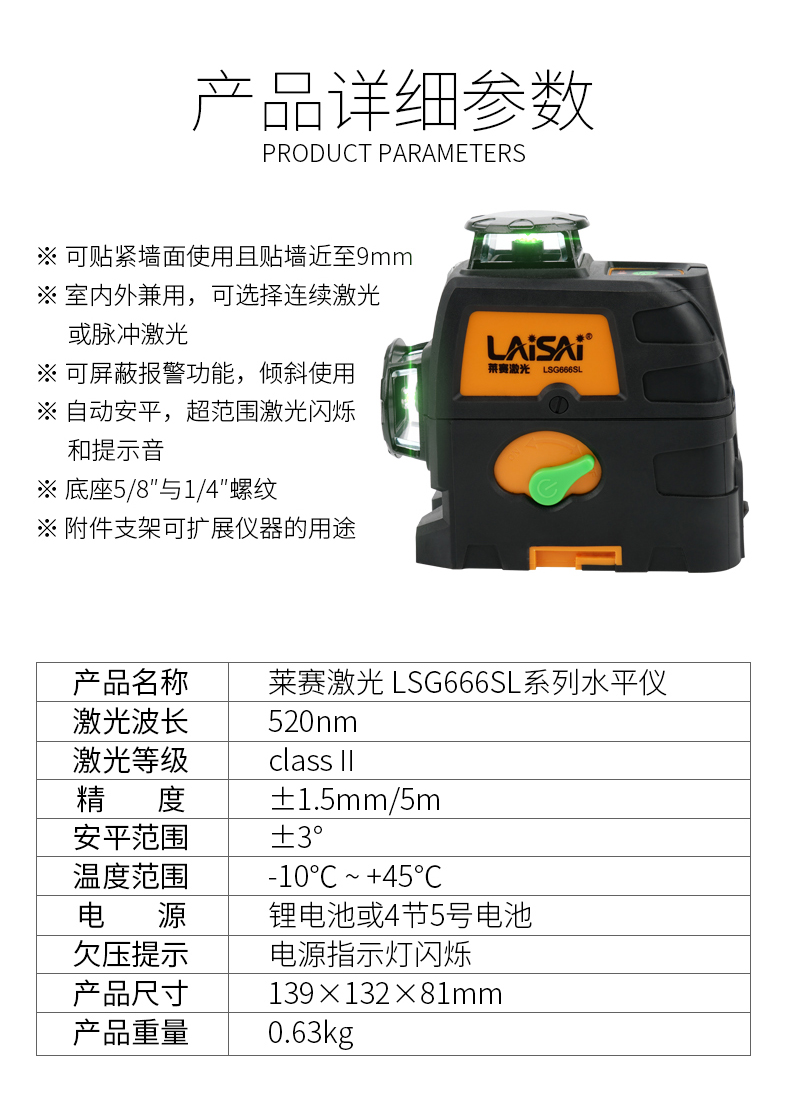 产品详细参数
PRODUCT PARAMETERS

※ 可贴紧墙面使用且贴墙近至9mm
※ 室内外兼用，可选择连续激光或脉冲激光
※ 可屏蔽报警功能，倾斜使用
※ 自动安平，超范围激光闪烁和提示音
※ 底座5/8″与1/4″螺纹
※ 附件支架可扩展仪器的用途

LAiSAi®
莱赛激光 LSG666SL

| 产品名称 | 莱赛激光 LSG666SL系列水平仪 |
|---|---|
| 激光波长 | 520nm |
| 激光等级 | class II |
| 精　　度 | ±1.5mm/5m |
| 安平范围 | ±3° |
| 温度范围 | -10°C ~ +45°C |
| 电　　源 | 锂电池或4节5号电池 |
| 欠压提示 | 电源指示灯闪烁 |
| 产品尺寸 | 139×132×81mm |
| 产品重量 | 0.63kg |